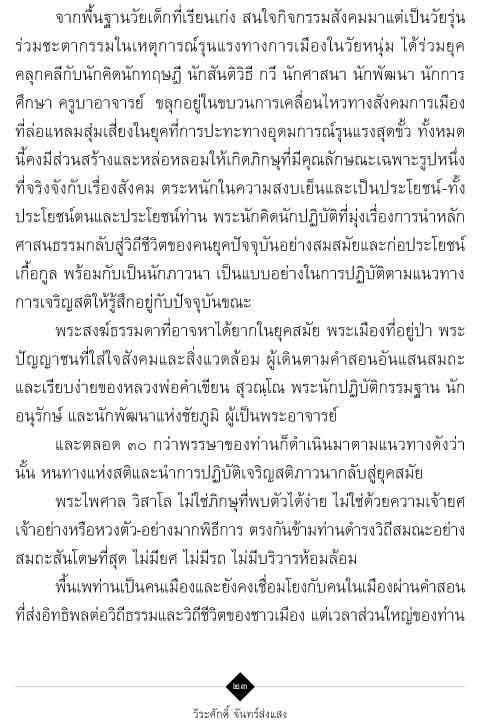 จากพื้นฐานวัยเด็กที่เรียนเก่ง สนใจกิจกรรมสังคมมาแต่เป็นวัยรุ่น ร่วมชะตากรรมในเหตุการณ์รุนแรงทางการเมืองในวัยหนุ่ม ได้ร่วมยุคคลุกคลีกับนักคิดนักทฤษฎี นักสันติวิธี กวี นักศาสนา นักพัฒนา นักการศึกษา ครูบาอาจารย์ ขลุกอยู่ในขบวนการเคลื่อนไหวทางสังคมการเมืองที่ล่อแหลมสุ่มเสี่ยงในยุคที่การปะทะทางอุดมการณ์รุนแรงสุดขั้ว ทั้งหมดนี้คงมีส่วนสร้างและหล่อหลอมให้เกิดภิกษุที่มีคุณลักษณะเฉพาะรูปหนึ่ง ที่จริงจังกับเรื่องสังคม ตระหนักในความสงบเย็นและเป็นประโยชน์-ทั้งประโยชน์ตนและประโยชน์ท่าน พระนักคิดนักปฏิบัติที่มุ่งเรื่องการนำหลักศาสนธรรมกลับสู่วิถีชีวิตของคนยุคปัจจุบันอย่างสมสมัยและก่อประโยชน์เกื้อกูล พร้อมกับเป็นนักภาวนา เป็นแบบอย่างในการปฏิบัติตามแนวทางการเจริญสติให้รู้สึกอยู่กับปัจจุบันขณะ

พระสงฆ์ธรรมดาที่อาจหาได้ยากในยุคสมัย พระเมืองที่อยู่ป่า พระปัญญาชนที่ใส่ใจสังคมและสิ่งแวดล้อม ผู้เดินตามคำสอนอันแสนสมถะและเรียบง่ายของหลวงพ่อคำเขียน สุวณฺโณ พระนักปฏิบัติกรรมฐาน นักอนุรักษ์ และนักพัฒนาแห่งชัยภูมิ ผู้เป็นพระอาจารย์

และตลอด ๓๐ กว่าพรรษาของท่านก็ดำเนินมาตามแนวทางดังว่านั้น หนทางแห่งสติและนำการปฏิบัติเจริญสติภาวนากลับสู่ยุคสมัย

พระไพศาล วิสาโล ไม่ใช่ภิกษุที่พบตัวได้ง่าย ไม่ใช่ด้วยความเจ้ายศเจ้าอย่างหรือหวงตัว-อย่างมากพิธีการ ตรงกันข้ามท่านดำรงวิถีสมณะอย่างสมถะสันโดษที่สุด ไม่มียศ ไม่มีรถ ไม่มีบริวารห้อมล้อม

พื้นเพท่านเป็นคนเมืองและยังคงเชื่อมโยงกับคนในเมืองผ่านคำสอนที่ส่งอิทธิพลต่อวิถีธรรมและวิถีชีวิตของชาวเมือง แต่เวลาส่วนใหญ่ของท่าน

๒๓

วีระศักดิ์ จันทร์ส่งแสง